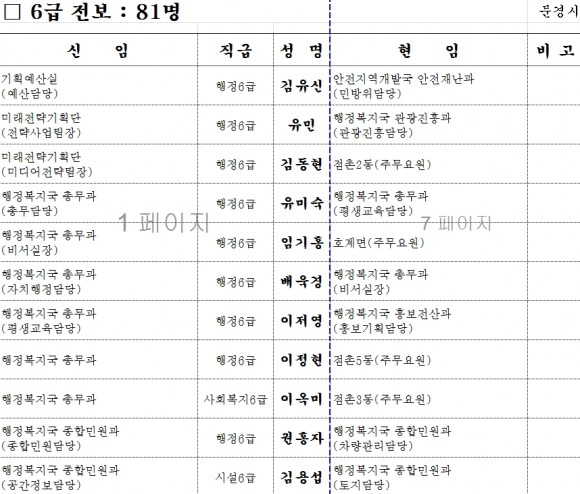 □ 6급 전보 : 81명

문경시

| 신 임 | 직급 | 성 명 | 현 임 | 비 고 |
|---|---|---|---|---|
| 기획예산실 (예산담당) | 행정6급 | 김유신 | 안전지역개발국 안전재난과 (민방위담당) | |
| 미래전략기획단 (전략사업팀장) | 행정6급 | 유민 | 행정복지국 관광진흥과 (관광진흥담당) | |
| 미래전략기획단 (미디어전략팀장) | 행정6급 | 김동현 | 점촌2동(주무요원) | |
| 행정복지국 총무과 (총무담당) | 행정6급 | 유미숙 | 행정복지국 총무과 (평생교육담당) | |
| 행정복지국 총무과 (비서실장) | 행정6급 | 임기홍 | 호계면(주무요원) | |
| 행정복지국 총무과 (자치행정담당) | 행정6급 | 배육경 | 행정복지국 총무과 (비서실장) | |
| 행정복지국 총무과 (평생교육담당) | 행정6급 | 이저영 | 행정복지국 홍보전산과 (홍보기획담당) | |
| 행정복지국 총무과 | 행정6급 | 이정현 | 점촌5동(주무요원) | |
| 행정복지국 총무과 | 사회복지6급 | 이옥미 | 점촌3동(주무요원) | |
| 행정복지국 종합민원과 (종합민원담당) | 행정6급 | 권홍자 | 행정복지국 종합민원과 (차량관리담당) | |
| 행정복지국 종합민원과 (공간정보담당) | 시설6급 | 김용섭 | 행정복지국 종합민원과 (토지담당) | |

1 페이지

7 페이지